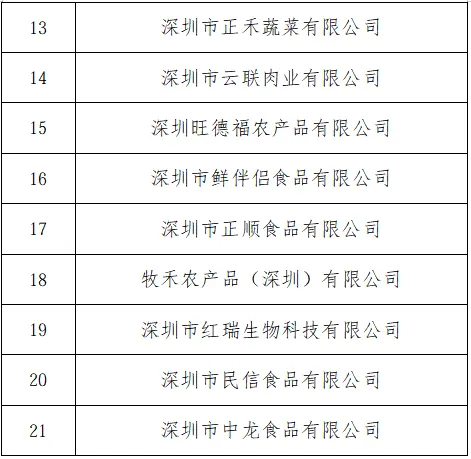 | 13 | 深圳市正禾蔬菜有限公司 |
|---|---|
| 14 | 深圳市云联肉业有限公司 |
| 15 | 深圳旺德福农产品有限公司 |
| 16 | 深圳市鲜伴侣食品有限公司 |
| 17 | 深圳市正顺食品有限公司 |
| 18 | 牧禾农产品（深圳）有限公司 |
| 19 | 深圳市红瑞生物科技有限公司 |
| 20 | 深圳市民信食品有限公司 |
| 21 | 深圳市中龙食品有限公司 |